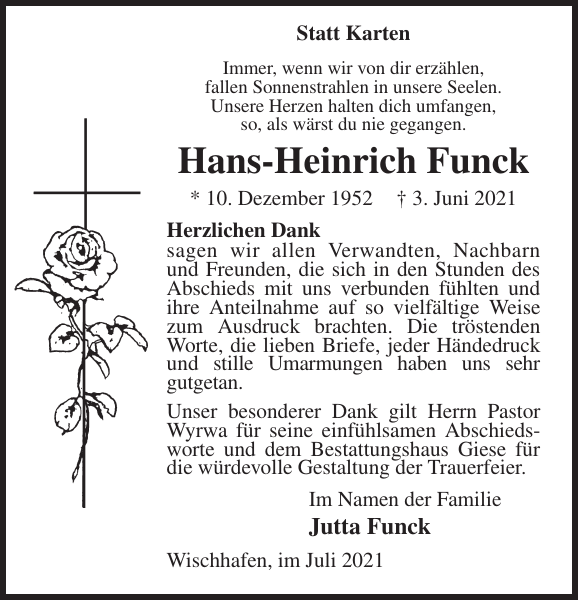 Statt Karten

Immer, wenn wir von dir erzählen,
fallen Sonnenstrahlen in unsere Seelen.
Unsere Herzen halten dich umfangen,
so, als wärst du nie gegangen.

Hans-Heinrich Funck

* 10. Dezember 1952 † 3. Juni 2021

Herzlichen Dank
sagen wir allen Verwandten, Nachbarn und Freunden, die sich in den Stunden des Abschieds mit uns verbunden fühlten und ihre Anteilnahme auf so vielfältige Weise zum Ausdruck brachten. Die tröstenden Worte, die lieben Briefe, jeder Händedruck und stille Umarmungen haben uns sehr gutgetan.

Unser besonderer Dank gilt Herrn Pastor Wyrwa für seine einfühlsamen Abschiedsworte und dem Bestattungshaus Giese für die würdevolle Gestaltung der Trauerfeier.

Im Namen der Familie
Jutta Funck

Wischhafen, im Juli 2021